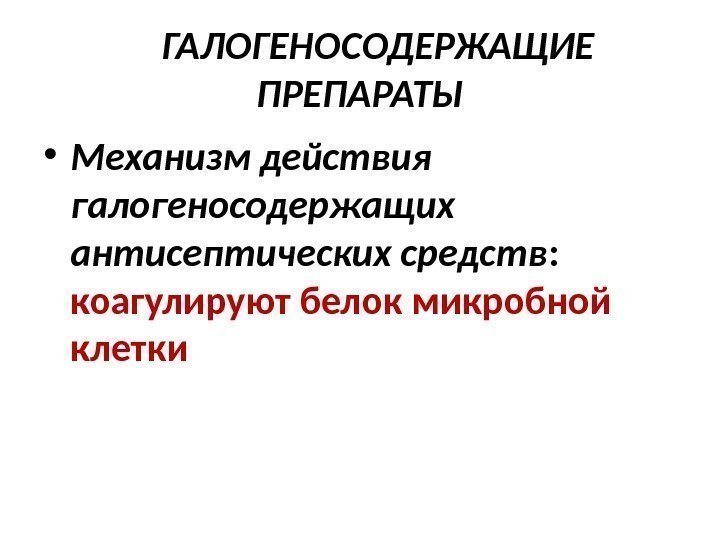 ГАЛОГЕНОСОДЕРЖАЩИЕ ПРЕПАРАТЫ

• Механизм действия галогеносодержащих антисептических средств: коагулируют белок микробной клетки